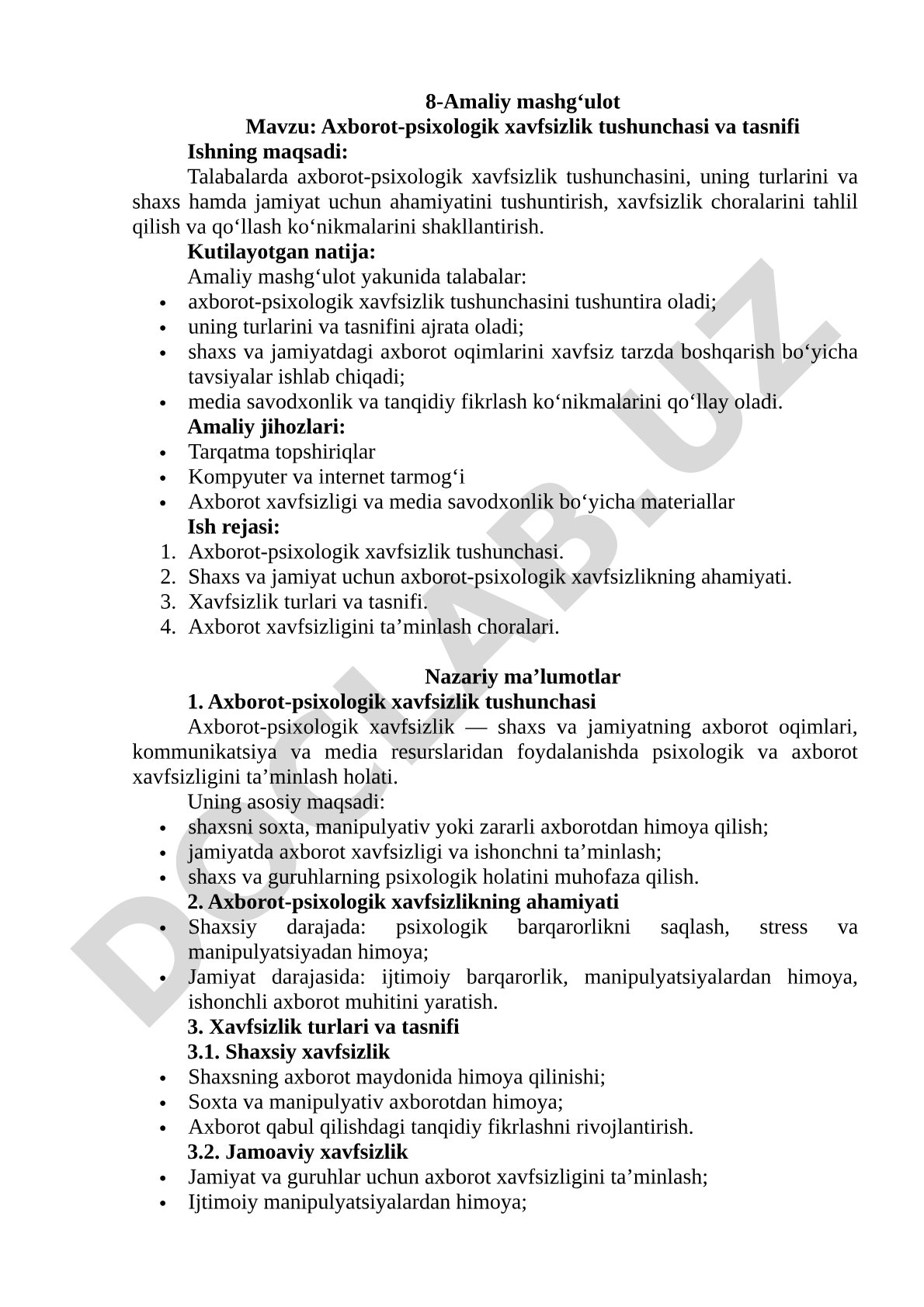 8-Amaliy mashg‘ulot
Mavzu: Axborot-psixologik xavfsizlik tushunchasi va tasnifi
Ishning maqsadi:
Talabalarda axborot-psixologik xavfsizlik tushunchasini, uning turlarini va shaxs hamda jamiyat uchun ahamiyatini tushuntirish, xavfsizlik choralarini tahlil qilish va qo‘llash ko‘nikmalarini shakllantirish.
Kutilayotgan natija:
Amaliy mashg‘ulot yakunida talabalar:
• axborot-psixologik xavfsizlik tushunchasini tushuntira oladi;
• uning turlarini va tasnifini ajrata oladi;
• shaxs va jamiyatdagi axborot oqimlarini xavfsiz tarzda boshqarish bo‘yicha tavsiyalar ishlab chiqadi;
• media savodxonlik va tanqidiy fikrlash ko‘nikmalarini qo‘llay oladi.
Amaliy jihozlari:
• Tarqatma topshiriqlar
• Kompyuter va internet tarmog‘i
• Axborot xavfsizligi va media savodxonlik bo‘yicha materiallar
Ish rejasi:
1. Axborot-psixologik xavfsizlik tushunchasi.
2. Shaxs va jamiyat uchun axborot-psixologik xavfsizlikning ahamiyati.
3. Xavfsizlik turlari va tasnifi.
4. Axborot xavfsizligini ta’minlash choralari.

Nazariy ma’lumotlar
1. Axborot-psixologik xavfsizlik tushunchasi
Axborot-psixologik xavfsizlik — shaxs va jamiyatning axborot oqimlari, kommunikatsiya va media resurslaridan foydalanishda psixologik va axborot xavfsizligini ta’minlash holati.
Uning asosiy maqsadi:
• shaxsni soxta, manipulyativ yoki zararli axborotdan himoya qilish;
• jamiyatda axborot xavfsizligi va ishonchni ta’minlash;
• shaxs va guruhlarning psixologik holatini muhofaza qilish.
2. Axborot-psixologik xavfsizlikning ahamiyati
• Shaxsiy darajada: psixologik barqarorlikni saqlash, stress va manipulyatsiyadan himoya;
• Jamiyat darajasida: ijtimoiy barqarorlik, manipulyatsiyalardan himoya, ishonchli axborot muhitini yaratish.
3. Xavfsizlik turlari va tasnifi
3.1. Shaxsiy xavfsizlik
• Shaxsning axborot maydonida himoya qilinishi;
• Soxta va manipulyativ axborotdan himoya;
• Axborot qabul qilishdagi tanqidiy fikrlashni rivojlantirish.
3.2. Jamoaviy xavfsizlik
• Jamiyat va guruhlar uchun axborot xavfsizligini ta’minlash;
• Ijtimoiy manipulyatsiyalardan himoya;

DOCLAB.UZ